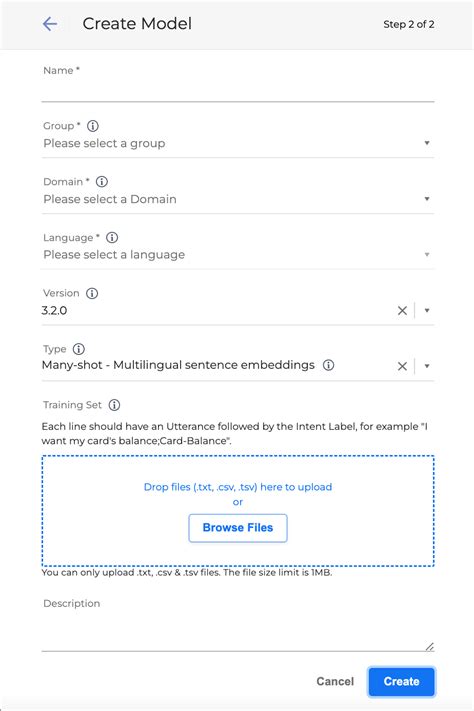 Create Model

Step 2 of 2

Name *

Group *
Please select a group

Domain *
Please select a Domain

Language *
Please select a language

Version
3.2.0

Type
Many-shot - Multilingual sentence embeddings

Training Set

Each line should have an Utterance followed by the Intent Label, for example "I want my card's balance;Card-Balance".

Drop files (.txt, .csv, .tsv) here to upload
or
Browse Files

You can only upload .txt, .csv & .tsv files. The file size limit is 1MB.

Description

Cancel
Create